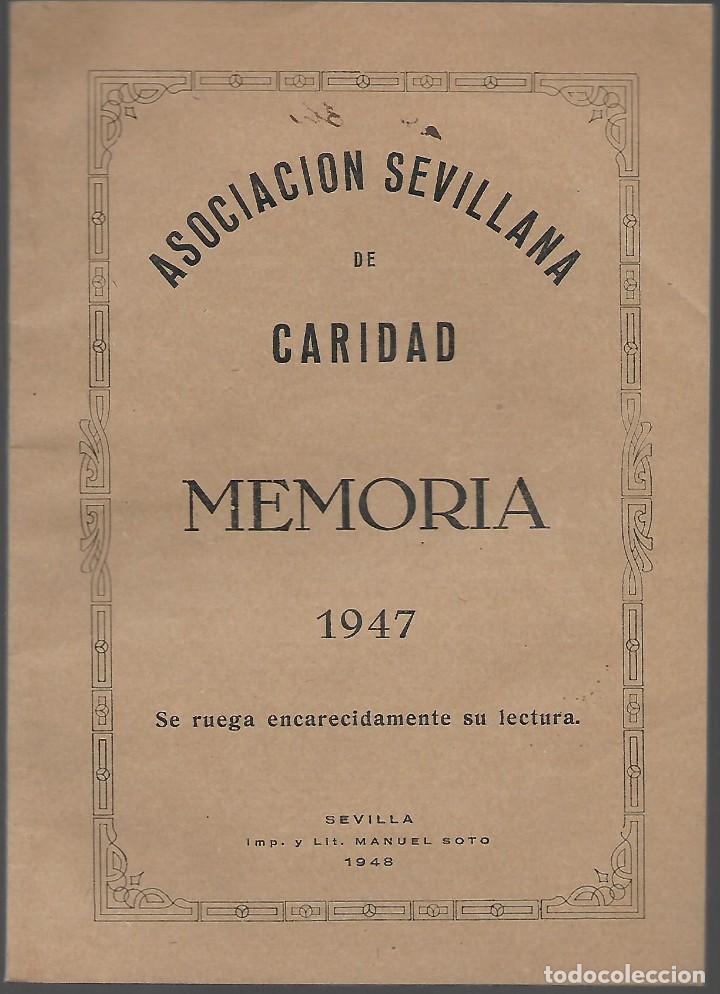 ASOCIACION SEVILLANA
DE
CARIDAD

MEMORIA

1947

Se ruega encarecidamente su lectura.

SEVILLA
Imp. y Lit. MANUEL SOTO
1948

todocoleccion